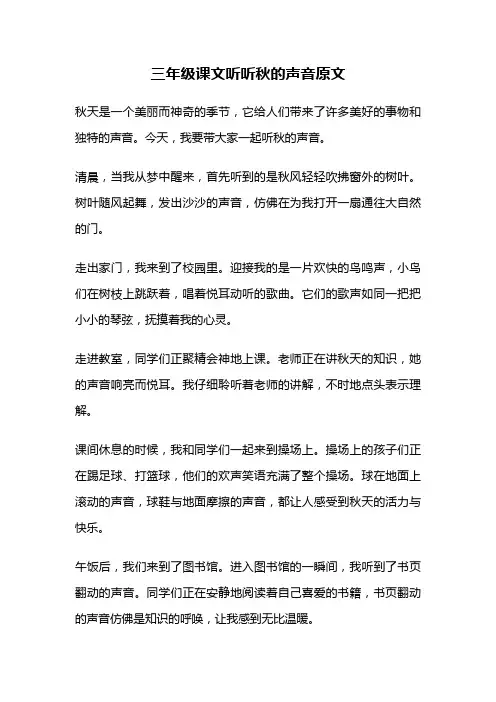 三年级课文听听秋的声音原文

秋天是一个美丽而神奇的季节，它给人们带来了许多美好的事物和独特的声音。今天，我要带大家一起听秋的声音。

清晨，当我从梦中醒来，首先听到的是秋风轻轻吹拂窗外的树叶。树叶随风起舞，发出沙沙的声音，仿佛在为我打开一扇通往大自然的门。

走出家门，我来到了校园里。迎接我的是一片欢快的鸟鸣声，小鸟们在树枝上跳跃着，唱着悦耳动听的歌曲。它们的歌声如同一把把小小的琴弦，抚摸着我的心灵。

走进教室，同学们正聚精会神地上课。老师正在讲秋天的知识，她的声音响亮而悦耳。我仔细聆听着老师的讲解，不时地点头表示理解。

课间休息的时候，我和同学们一起来到操场上。操场上的孩子们正在踢足球、打篮球，他们的欢声笑语充满了整个操场。球在地面上滚动的声音，球鞋与地面摩擦的声音，都让人感受到秋天的活力与快乐。

午饭后，我们来到了图书馆。进入图书馆的一瞬间，我听到了书页翻动的声音。同学们正在安静地阅读着自己喜爱的书籍，书页翻动的声音仿佛是知识的呼唤，让我感到无比温暖。